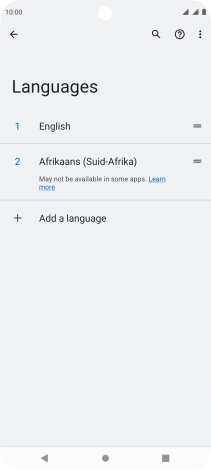 10:00

Languages

1 English

2 Afrikaans (Suid-Afrika)

May not be available in some apps. Learn more

+ Add a language